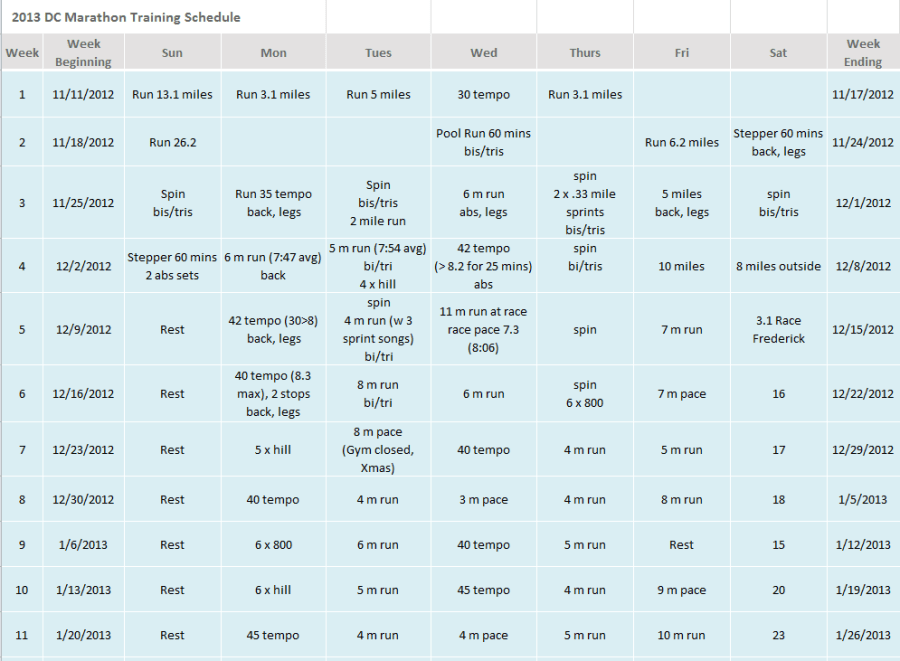 2013 DC Marathon Training Schedule

| Week | Week Beginning | Sun | Mon | Tues | Wed | Thurs | Fri | Sat | Week Ending |
|---|---|---|---|---|---|---|---|---|---|
| 1 | 11/11/2012 | Run 13.1 miles | Run 3.1 miles | Run 5 miles | 30 tempo | Run 3.1 miles | | | 11/17/2012 |
| 2 | 11/18/2012 | Run 26.2 | | | Pool Run 60 mins bis/tris | | Run 6.2 miles | Stepper 60 mins back, legs | 11/24/2012 |
| 3 | 11/25/2012 | Spin bis/tris | Run 35 tempo back, legs | Spin bis/tris 2 mile run | 6 m run abs, legs | spin 2 x .33 mile sprints bis/tris | 5 miles back, legs | spin bis/tris | 12/1/2012 |
| 4 | 12/2/2012 | Stepper 60 mins 2 abs sets | 6 m run (7:47 avg) back | 5 m run (7:54 avg) bi/tri 4 x hill | 42 tempo (> 8.2 for 25 mins) abs | spin bi/tris | 10 miles | 8 miles outside | 12/8/2012 |
| 5 | 12/9/2012 | Rest | 42 tempo (30>8) back, legs | spin 4 m run (w 3 sprint songs) bi/tri | 11 m run at race race pace 7.3 (8:06) | spin | 7 m run | 3.1 Race Frederick | 12/15/2012 |
| 6 | 12/16/2012 | Rest | 40 tempo (8.3 max), 2 stops back, legs | 8 m run bi/tri | 6 m run | spin 6 x 800 | 7 m pace | 16 | 12/22/2012 |
| 7 | 12/23/2012 | Rest | 5 x hill | 8 m pace (Gym closed, Xmas) | 40 tempo | 4 m run | 5 m run | 17 | 12/29/2012 |
| 8 | 12/30/2012 | Rest | 40 tempo | 4 m run | 3 m pace | 4 m run | 8 m run | 18 | 1/5/2013 |
| 9 | 1/6/2013 | Rest | 6 x 800 | 6 m run | 40 tempo | 5 m run | Rest | 15 | 1/12/2013 |
| 10 | 1/13/2013 | Rest | 6 x hill | 5 m run | 45 tempo | 4 m run | 9 m pace | 20 | 1/19/2013 |
| 11 | 1/20/2013 | Rest | 45 tempo | 4 m run | 4 m pace | 5 m run | 10 m run | 23 | 1/26/2013 |